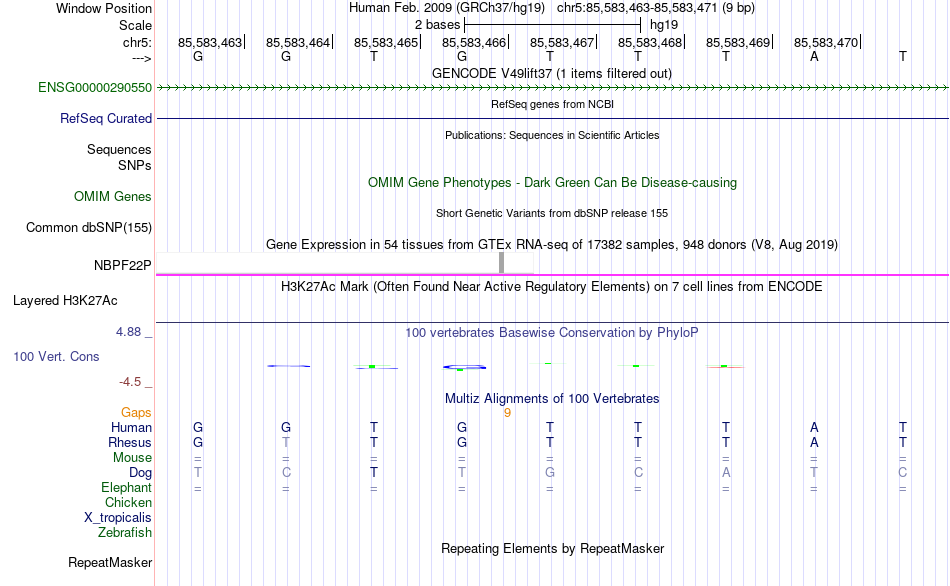 Window Position Human Feb. 2009 (GRCh37/hg19) chr5:85,583,463-85,583,471 (9 bp)
Scale 2 bases hg19
chr5: 85,583,463 85,583,464 85,583,465 85,583,466 85,583,467 85,583,468 85,583,469 85,583,470
---> G G T G T T T A T
GENCODE V49lift37 (1 items filtered out)
ENSG00000290550
RefSeq genes from NCBI
RefSeq Curated
Publications: Sequences in Scientific Articles
Sequences
SNPs
OMIM Gene Phenotypes - Dark Green Can Be Disease-causing
OMIM Genes
Short Genetic Variants from dbSNP release 155
Common dbSNP(155)
Gene Expression in 54 tissues from GTEx RNA-seq of 17382 samples, 948 donors (V8, Aug 2019)
NBPF22P
H3K27Ac Mark (Often Found Near Active Regulatory Elements) on 7 cell lines from ENCODE
Layered H3K27Ac
4.88 _
100 vertebrates Basewise Conservation by PhyloP
100 Vert. Cons
-4.5 _
Multiz Alignments of 100 Vertebrates
Gaps 9
Human G G T G T T T A T
Rhesus G T T G T T T A T
Mouse = = = = = = = = =
Dog T C T T G C A T C
Elephant = = = = = = = = =
Chicken
X_tropicalis
Zebrafish
Repeating Elements by RepeatMasker
RepeatMasker